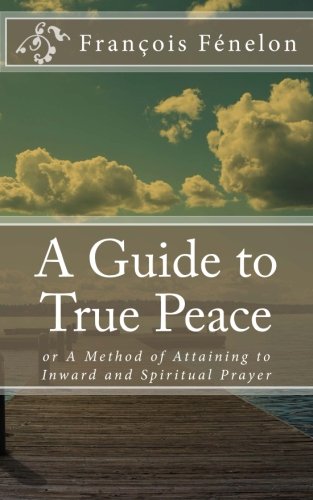 François Fénelon

A Guide to True Peace

or A Method of Attaining to Inward and Spiritual Prayer